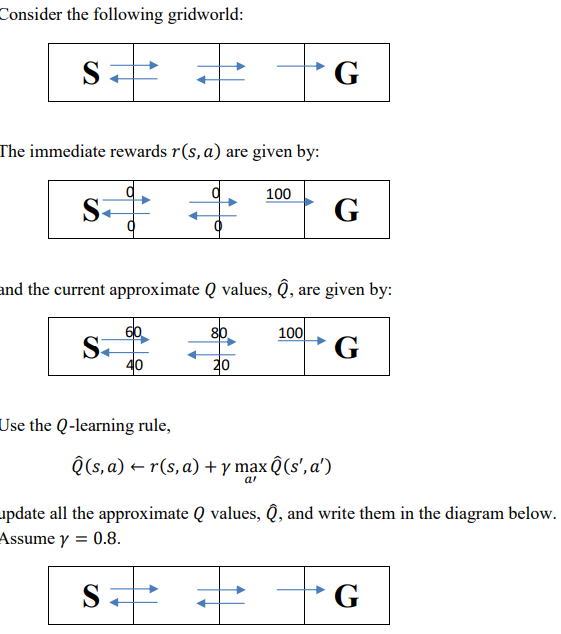 Consider the following gridworld:

S G

The immediate rewards $r(s, a)$ are given by:

S 0 0 0 0 100 G

and the current approximate $Q$ values, $\hat{Q}$, are given by:

S 60 40 80 20 100 G

Use the $Q$-learning rule,

$\hat{Q}(s, a) \leftarrow r(s, a) + \gamma \max_{a'} \hat{Q}(s', a')$

update all the approximate $Q$ values, $\hat{Q}$, and write them in the diagram below. Assume $\gamma = 0.8$.

S G